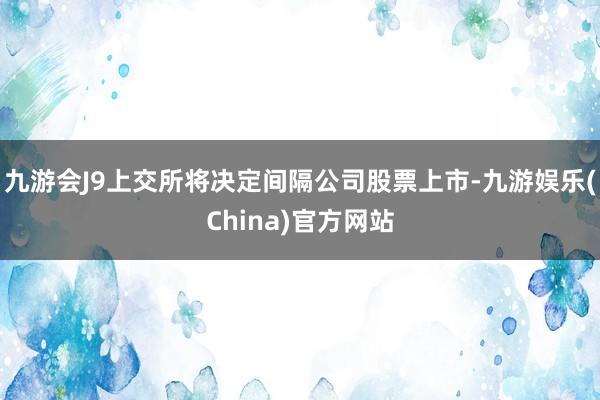 九游会J9上交所将决定间隔公司股票上市-九游娱乐(China)官方网站